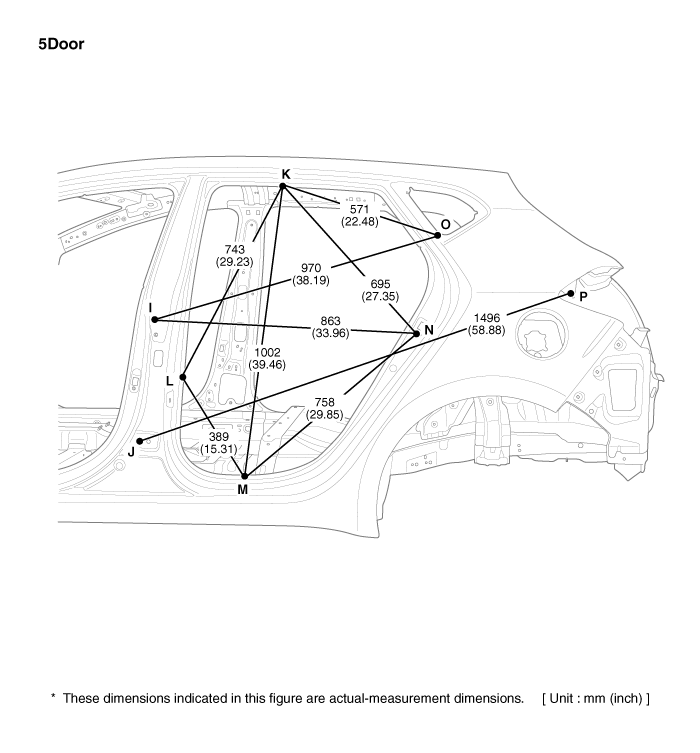 5Door

K

571
(22.48)

O

743
(29.23)

970
(38.19)

695
(27.35)

P

I

863
(33.96)

N

1496
(58.88)

1002
(39.46)

L

758
(29.85)

389
(15.31)

J

M

* These dimensions indicated in this figure are actual-measurement dimensions. [ Unit : mm (inch) ]